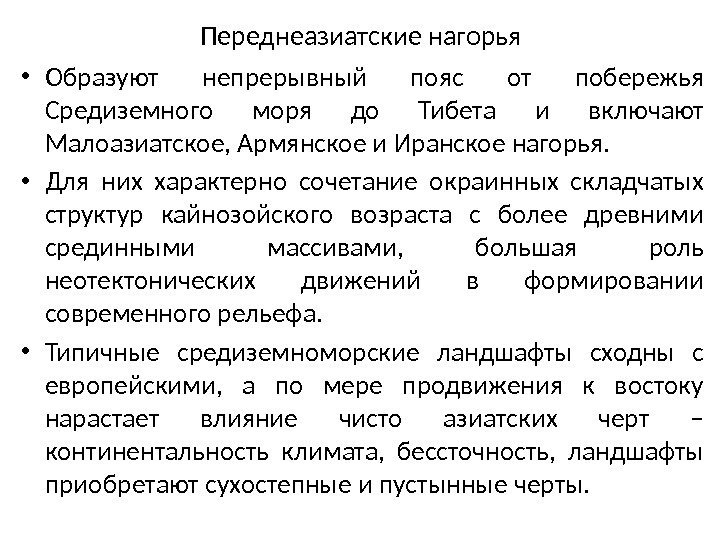 Переднеазиатские нагорья

• Образуют непрерывный пояс от побережья Средиземного моря до Тибета и включают Малоазиатское, Армянское и Иранское нагорья.

• Для них характерно сочетание окраинных складчатых структур кайнозойского возраста с более древними срединными массивами, большая роль неотектонических движений в формировании современного рельефа.

• Типичные средиземноморские ландшафты сходны с европейскими, а по мере продвижения к востоку нарастает влияние чисто азиатских черт – континентальность климата, бессточность, ландшафты приобретают сухостепные и пустынные черты.